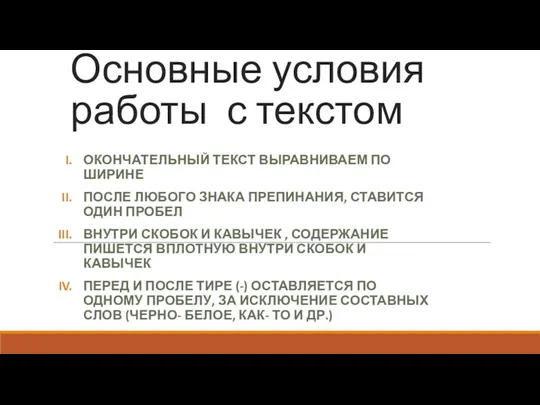 Основные условия работы  с текстом

I. ОКОНЧАТЕЛЬНЫЙ ТЕКСТ ВЫРАВНИВАЕМ ПО ШИРИНЕ

II. ПОСЛЕ ЛЮБОГО ЗНАКА ПРЕПИНАНИЯ, СТАВИТСЯ ОДИН ПРОБЕЛ

III. ВНУТРИ СКОБОК И КАВЫЧЕК , СОДЕРЖАНИЕ ПИШЕТСЯ ВПЛОТНУЮ ВНУТРИ СКОБОК И КАВЫЧЕК

IV. ПЕРЕД И ПОСЛЕ ТИРЕ (-) ОСТАВЛЯЕТСЯ ПО ОДНОМУ ПРОБЕЛУ, ЗА ИСКЛЮЧЕНИЕ СОСТАВНЫХ СЛОВ (ЧЕРНО- БЕЛОЕ, КАК- ТО И ДР.)